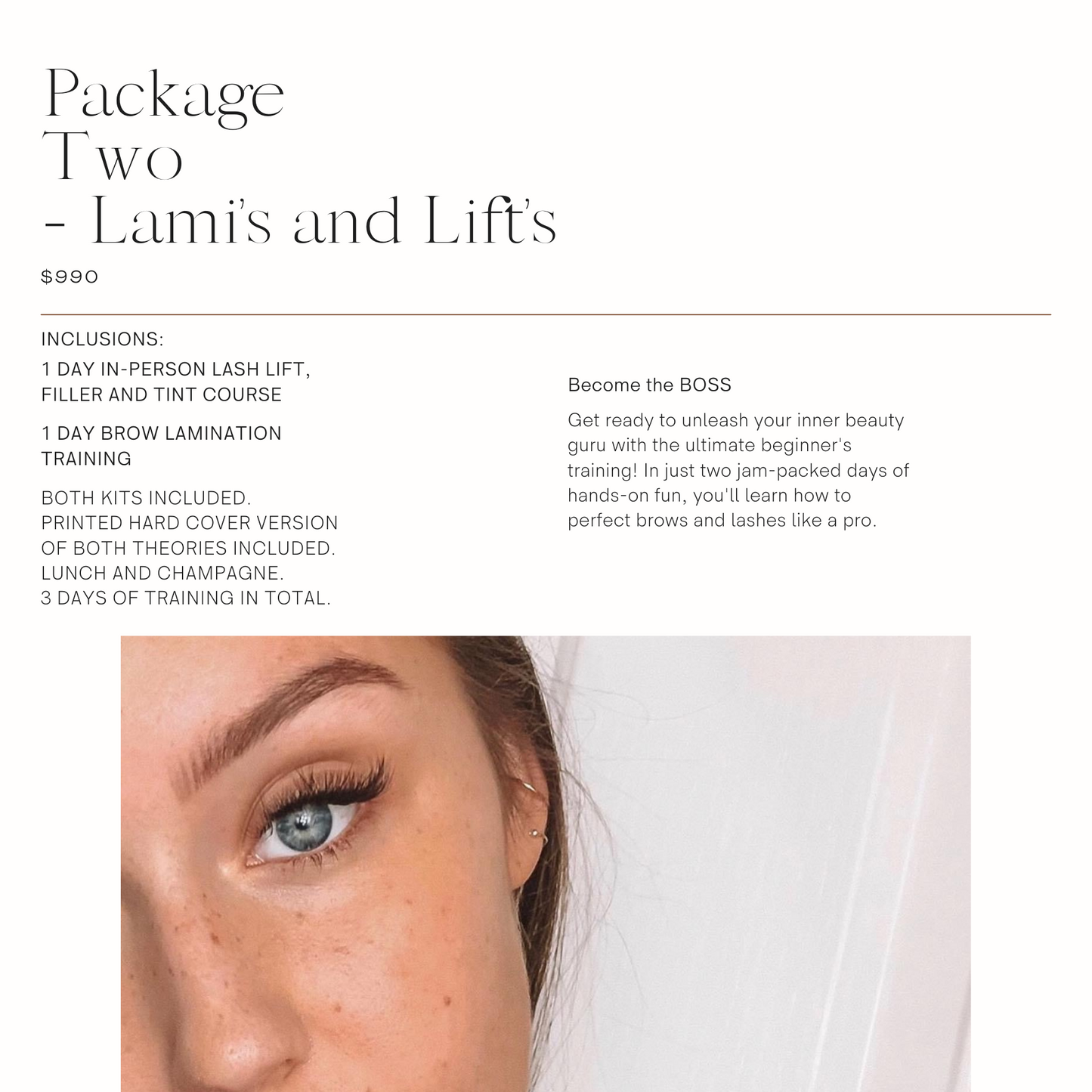 Package
Two
- Lami's and Lift's

$990

INCLUSIONS:

1 DAY IN-PERSON LASH LIFT, FILLER AND TINT COURSE

1 DAY BROW LAMINATION TRAINING

BOTH KITS INCLUDED.
PRINTED HARD COVER VERSION OF BOTH THEORIES INCLUDED.
LUNCH AND CHAMPAGNE.
3 DAYS OF TRAINING IN TOTAL.

Become the BOSS

Get ready to unleash your inner beauty guru with the ultimate beginner's training! In just two jam-packed days of hands-on fun, you'll learn how to perfect brows and lashes like a pro.